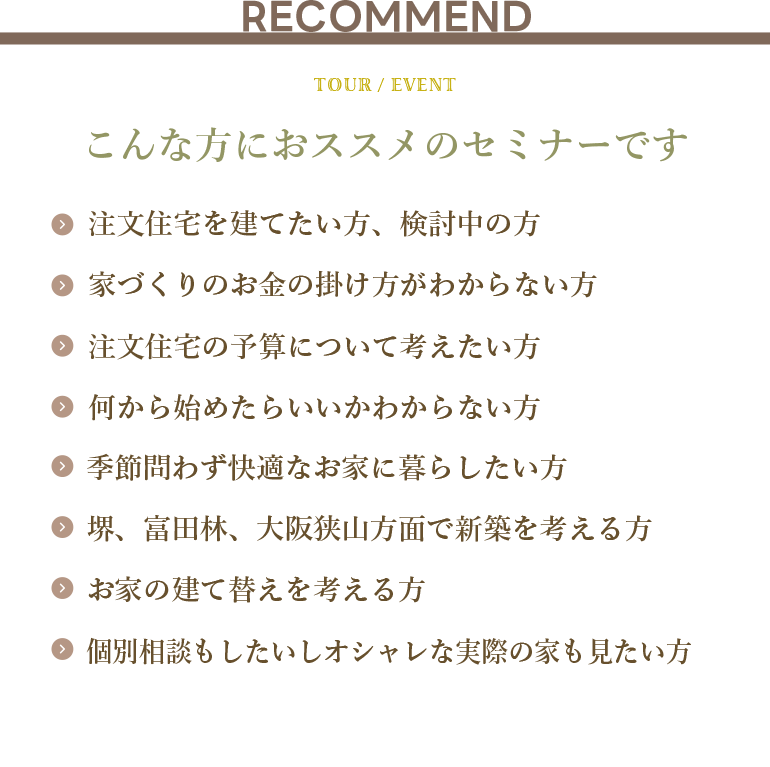 RECOMMEND

TOUR / EVENT

こんな方におススメのセミナーです

注文住宅を建てたい方、検討中の方

家づくりのお金の掛け方がわからない方

注文住宅の予算について考えたい方

何から始めたらいいかわからない方

季節問わず快適なお家に暮らしたい方

堺、富田林、大阪狭山方面で新築を考える方

お家の建て替えを考える方

個別相談もしたいしオシャレな実際の家も見たい方